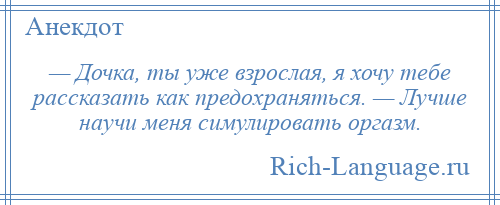 Анекдот

— Дочка, ты уже взрослая, я хочу тебе рассказать как предохраняться. — Лучше научи меня симулировать оргазм.

Rich-Language.ru